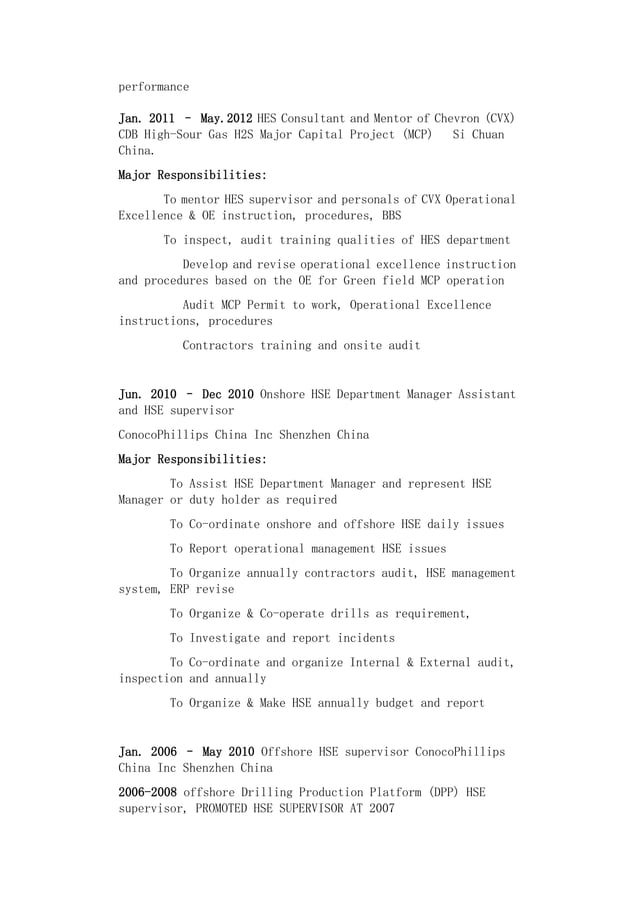 performance

Jan. 2011 - May.2012 HES Consultant and Mentor of Chevron (CVX) CDB High-Sour Gas H2S Major Capital Project (MCP) Si Chuan China.

Major Responsibilities:

To mentor HES supervisor and personals of CVX Operational Excellence & OE instruction, procedures, BBS

To inspect, audit training qualities of HES department

Develop and revise operational excellence instruction and procedures based on the OE for Green field MCP operation

Audit MCP Permit to work, Operational Excellence instructions, procedures

Contractors training and onsite audit

Jun. 2010 - Dec 2010 Onshore HSE Department Manager Assistant and HSE supervisor

ConocoPhillips China Inc Shenzhen China

Major Responsibilities:

To Assist HSE Department Manager and represent HSE Manager or duty holder as required

To Co-ordinate onshore and offshore HSE daily issues

To Report operational management HSE issues

To Organize annually contractors audit, HSE management system, ERP revise

To Organize & Co-operate drills as requirement,

To Investigate and report incidents

To Co-ordinate and organize Internal & External audit, inspection and annually

To Organize & Make HSE annually budget and report

Jan. 2006 - May 2010 Offshore HSE supervisor ConocoPhillips China Inc Shenzhen China

2006-2008 offshore Drilling Production Platform (DPP) HSE supervisor, PROMOTED HSE SUPERVISOR AT 2007